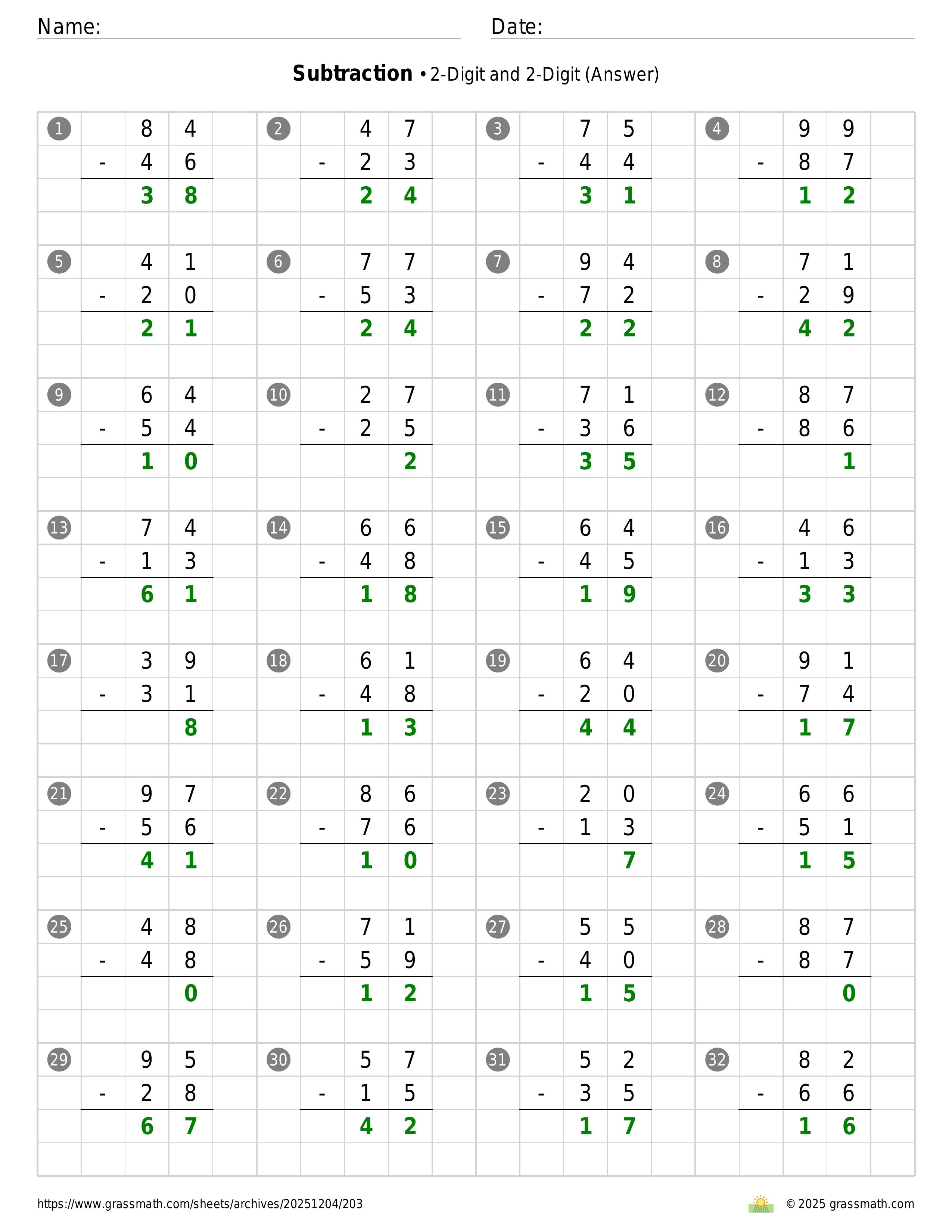 Name:
Date:

**Subtraction** • 2-Digit and 2-Digit (Answer)

1
$\begin{array}{r} 84 \\ -\ 46 \\ \hline 38 \end{array}$

2
$\begin{array}{r} 47 \\ -\ 23 \\ \hline 24 \end{array}$

3
$\begin{array}{r} 75 \\ -\ 44 \\ \hline 31 \end{array}$

4
$\begin{array}{r} 99 \\ -\ 87 \\ \hline 12 \end{array}$

5
$\begin{array}{r} 41 \\ -\ 20 \\ \hline 21 \end{array}$

6
$\begin{array}{r} 77 \\ -\ 53 \\ \hline 24 \end{array}$

7
$\begin{array}{r} 94 \\ -\ 72 \\ \hline 22 \end{array}$

8
$\begin{array}{r} 71 \\ -\ 29 \\ \hline 42 \end{array}$

9
$\begin{array}{r} 64 \\ -\ 54 \\ \hline 10 \end{array}$

10
$\begin{array}{r} 27 \\ -\ 25 \\ \hline 2 \end{array}$

11
$\begin{array}{r} 71 \\ -\ 36 \\ \hline 35 \end{array}$

12
$\begin{array}{r} 87 \\ -\ 86 \\ \hline 1 \end{array}$

13
$\begin{array}{r} 74 \\ -\ 13 \\ \hline 61 \end{array}$

14
$\begin{array}{r} 66 \\ -\ 48 \\ \hline 18 \end{array}$

15
$\begin{array}{r} 64 \\ -\ 45 \\ \hline 19 \end{array}$

16
$\begin{array}{r} 46 \\ -\ 13 \\ \hline 33 \end{array}$

17
$\begin{array}{r} 39 \\ -\ 31 \\ \hline 8 \end{array}$

18
$\begin{array}{r} 61 \\ -\ 48 \\ \hline 13 \end{array}$

19
$\begin{array}{r} 64 \\ -\ 20 \\ \hline 44 \end{array}$

20
$\begin{array}{r} 91 \\ -\ 74 \\ \hline 17 \end{array}$

21
$\begin{array}{r} 97 \\ -\ 56 \\ \hline 41 \end{array}$

22
$\begin{array}{r} 86 \\ -\ 76 \\ \hline 10 \end{array}$

23
$\begin{array}{r} 20 \\ -\ 13 \\ \hline 7 \end{array}$

24
$\begin{array}{r} 66 \\ -\ 51 \\ \hline 15 \end{array}$

25
$\begin{array}{r} 48 \\ -\ 48 \\ \hline 0 \end{array}$

26
$\begin{array}{r} 71 \\ -\ 59 \\ \hline 12 \end{array}$

27
$\begin{array}{r} 55 \\ -\ 40 \\ \hline 15 \end{array}$

28
$\begin{array}{r} 87 \\ -\ 87 \\ \hline 0 \end{array}$

29
$\begin{array}{r} 95 \\ -\ 28 \\ \hline 67 \end{array}$

30
$\begin{array}{r} 57 \\ -\ 15 \\ \hline 42 \end{array}$

31
$\begin{array}{r} 52 \\ -\ 35 \\ \hline 17 \end{array}$

32
$\begin{array}{r} 82 \\ -\ 66 \\ \hline 16 \end{array}$

https://www.grassmath.com/sheets/archives/20251204/203
© 2025 grassmath.com